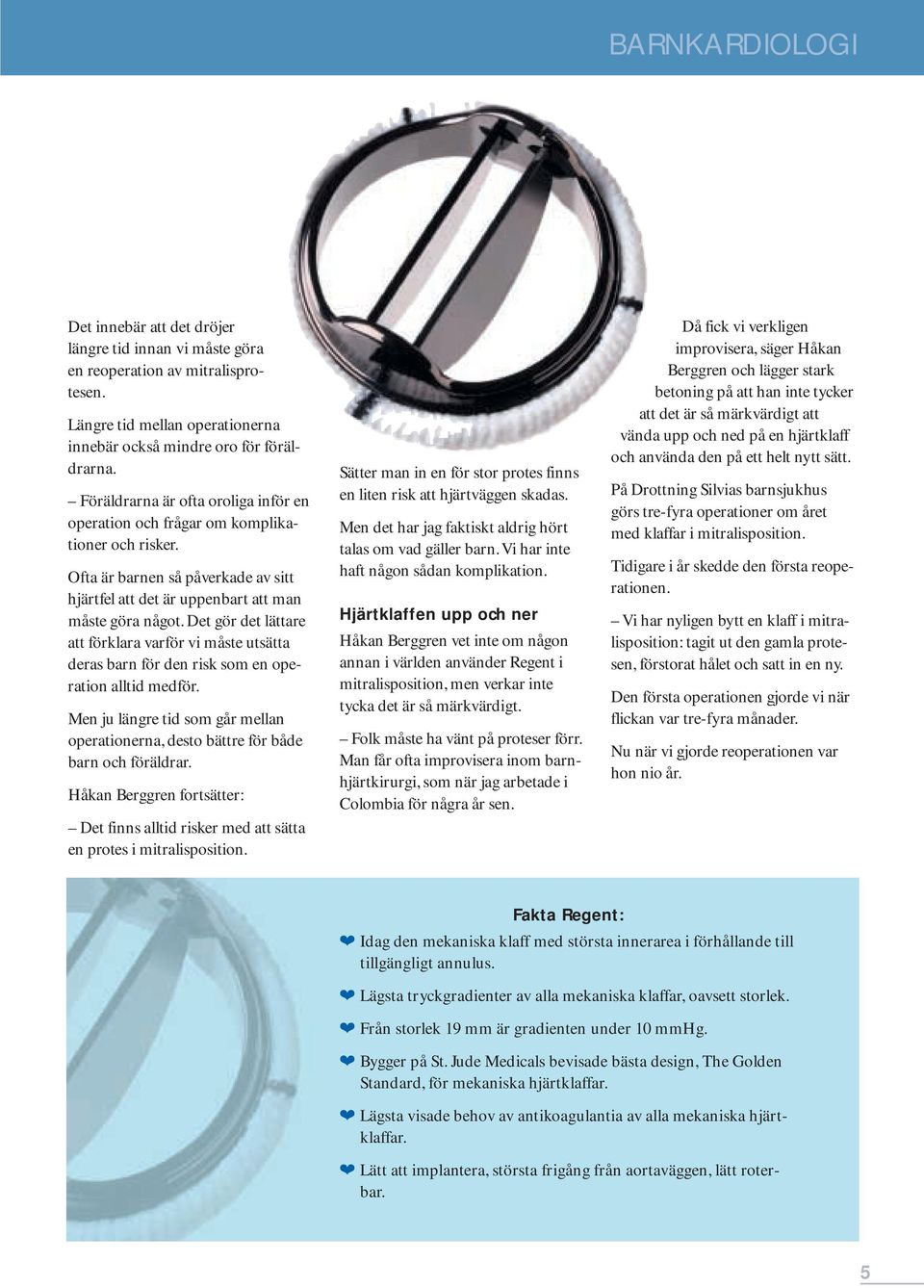 BARNKARDIOLOGI

Det innebär att det dröjer längre tid innan vi måste göra en reoperation av mitralisprotesen.

Längre tid mellan operationerna innebär också mindre oro för föräldrarna.

– Föräldrarna är ofta oroliga inför en operation och frågar om komplikationer och risker.

Ofta är barnen så påverkade av sitt hjärtfel att det är uppenbart att man måste göra något. Det gör det lättare att förklara varför vi måste utsätta deras barn för den risk som en operation alltid medför.

Men ju längre tid som går mellan operationerna, desto bättre för både barn och föräldrar.

Håkan Berggren fortsätter:

– Det finns alltid risker med att sätta en protes i mitralisposition.

Sätter man in en för stor protes finns en liten risk att hjärtväggen skadas.

Men det har jag faktiskt aldrig hört talas om vad gäller barn. Vi har inte haft någon sådan komplikation.

Hjärtklaffen upp och ner

Håkan Berggren vet inte om någon annan i världen använder Regent i mitralisposition, men verkar inte tycka det är så märkvärdigt.

– Folk måste ha vänt på proteser förr. Man får ofta improvisera inom barnhjärtkirurgi, som när jag arbetade i Colombia för några år sen.

Då fick vi verkligen improvisera, säger Håkan Berggren och lägger stark betoning på att han inte tycker att det är så märkvärdigt att vända upp och ned på en hjärtklaff och använda den på ett helt nytt sätt.

På Drottning Silvias barnsjukhus görs tre-fyra operationer om året med klaffar i mitralisposition.

Tidigare i år skedde den första reoperationen.

– Vi har nyligen bytt en klaff i mitralisposition: tagit ut den gamla protesen, förstorat hålet och satt in en ny.

Den första operationen gjorde vi när flickan var tre-fyra månader.

Nu när vi gjorde reoperationen var hon nio år.

Fakta Regent:

❤ Idag den mekaniska klaff med största innerarea i förhållande till tillgängligt annulus.

❤ Lägsta tryckgradienter av alla mekaniska klaffar, oavsett storlek.

❤ Från storlek 19 mm är gradienten under 10 mmHg.

❤ Bygger på St. Jude Medicals bevisade bästa design, The Golden Standard, för mekaniska hjärtklaffar.

❤ Lägsta visade behov av antikoagulantia av alla mekaniska hjärtklaffar.

❤ Lätt att implantera, största frigång från aortaväggen, lätt roterbar.

5